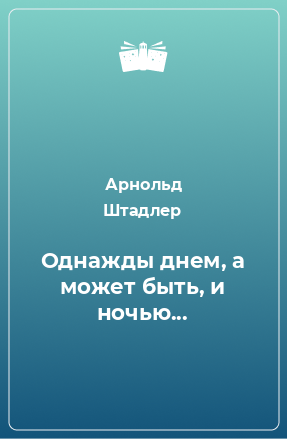 Арнольд Штадлер

Однажды днем, а может быть, и ночью…